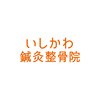 いしかわ
鍼灸整骨院